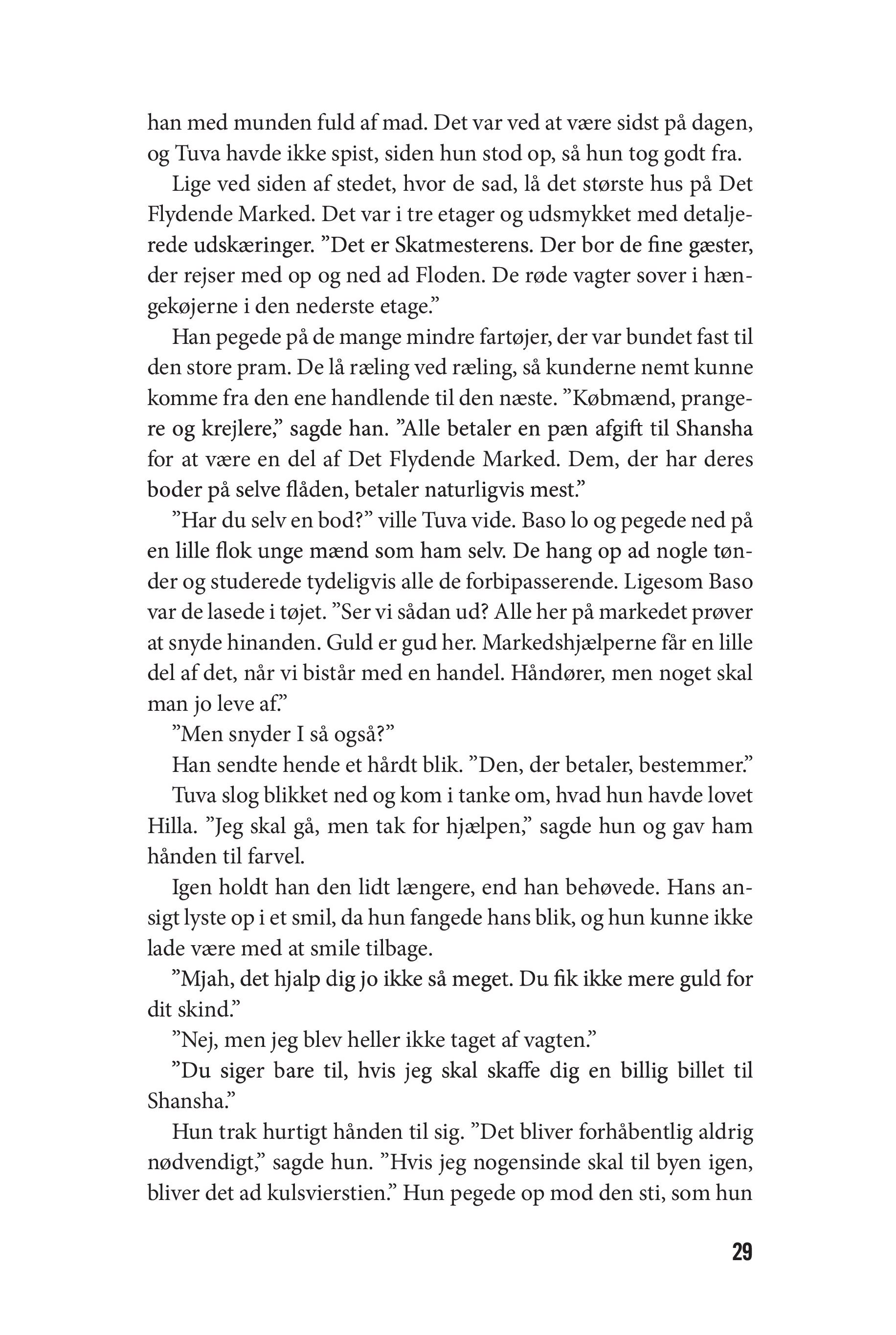 han med munden fuld af mad. Det var ved at være sidst på dagen, og Tuva havde ikke spist, siden hun stod op, så hun tog godt fra.

Lige ved siden af stedet, hvor de sad, lå det største hus på Det Flydende Marked. Det var i tre etager og udsmykket med detaljerede udskæringer. ”Det er Skatmesterens. Der bor de fine gæster, der rejser med op og ned ad Floden. De røde vagter sover i hængekøjerne i den nederste etage.”

Han pegede på de mange mindre fartøjer, der var bundet fast til den store pram. De lå ræling ved ræling, så kunderne nemt kunne komme fra den ene handlende til den næste. ”Købmænd, prangere og krejlere,” sagde han. ”Alle betaler en pæn afgift til Shansha for at være en del af Det Flydende Marked. Dem, der har deres boder på selve flåden, betaler naturligvis mest.”

”Har du selv en bod?” ville Tuva vide. Baso lo og pegede ned på en lille flok unge mænd som ham selv. De hang op ad nogle tønder og studerede tydeligvis alle de forbipasserende. Ligesom Baso var de lasede i tøjet. ”Ser vi sådan ud? Alle her på markedet prøver at snyde hinanden. Guld er gud her. Markedshjælperne får en lille del af det, når vi bistår med en handel. Håndører, men noget skal man jo leve af.”

”Men snyder I så også?”

Han sendte hende et hårdt blik. ”Den, der betaler, bestemmer.”

Tuva slog blikket ned og kom i tanke om, hvad hun havde lovet Hilla. ”Jeg skal gå, men tak for hjælpen,” sagde hun og gav ham hånden til farvel.

Igen holdt han den lidt længere, end han behøvede. Hans ansigt lyste op i et smil, da hun fangede hans blik, og hun kunne ikke lade være med at smile tilbage.

”Mjah, det hjalp dig jo ikke så meget. Du fik ikke mere guld for dit skind.”

”Nej, men jeg blev heller ikke taget af vagten.”

”Du siger bare til, hvis jeg skal skaffe dig en billig billet til Shansha.”

Hun trak hurtigt hånden til sig. ”Det bliver forhåbentlig aldrig nødvendigt,” sagde hun. ”Hvis jeg nogensinde skal til byen igen, bliver det ad kulsvierstien.” Hun pegede op mod den sti, som hun

29